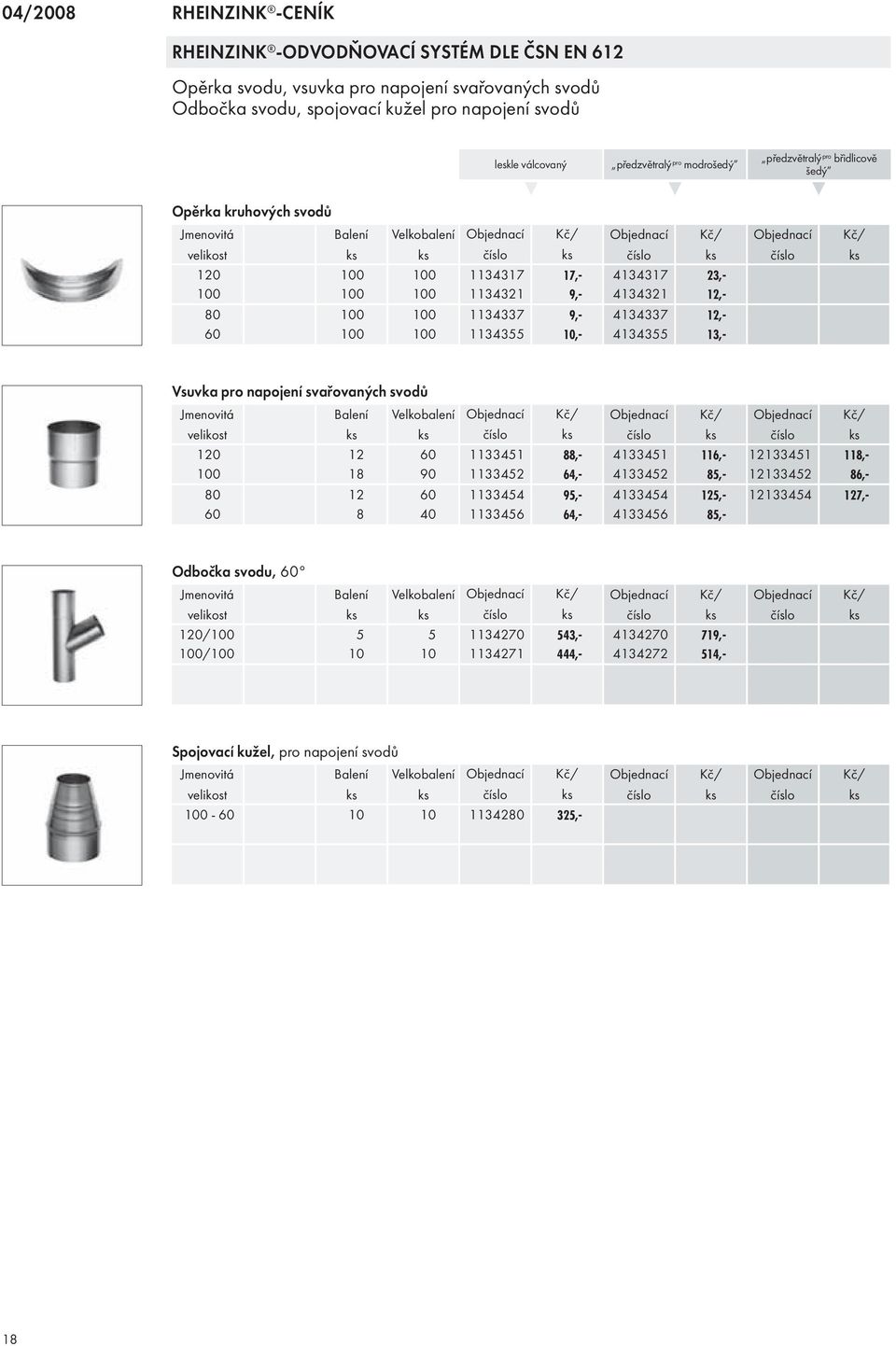 04/2008 RHEINZINK®-CENÍK

RHEINZINK®-ODVODŇOVACÍ SYSTÉM DLE ČSN EN 612

Opěrka svodu, vsuvka pro napojení svařovaných svodů
Odbočka svodu, spojovací kužel pro napojení svodů

leskle válcovaný „předzvětralý pro modrošedý" „předzvětralý pro břidlicově šedý"

Opěrka kruhových svodů

| Jmenovitá velikost | Balení ks | Velkobalení ks | Objednací číslo | Kč/ ks | Objednací číslo | Kč/ ks | Objednací číslo | Kč/ ks |
|---|---|---|---|---|---|---|---|---|
| 120 | 100 | 100 | 1134317 | 17,- | 4134317 | 23,- | | |
| 100 | 100 | 100 | 1134321 | 9,- | 4134321 | 12,- | | |
| 80 | 100 | 100 | 1134337 | 9,- | 4134337 | 12,- | | |
| 60 | 100 | 100 | 1134355 | 10,- | 4134355 | 13,- | | |

Vsuvka pro napojení svařovaných svodů

| Jmenovitá velikost | Balení ks | Velkobalení ks | Objednací číslo | Kč/ ks | Objednací číslo | Kč/ ks | Objednací číslo | Kč/ ks |
|---|---|---|---|---|---|---|---|---|
| 120 | 12 | 60 | 1133451 | 88,- | 4133451 | 116,- | 12133451 | 118,- |
| 100 | 18 | 90 | 1133452 | 64,- | 4133452 | 85,- | 12133452 | 86,- |
| 80 | 12 | 60 | 1133454 | 95,- | 4133454 | 125,- | 12133454 | 127,- |
| 60 | 8 | 40 | 1133456 | 64,- | 4133456 | 85,- | | |

Odbočka svodu, 60°

| Jmenovitá velikost | Balení ks | Velkobalení ks | Objednací číslo | Kč/ ks | Objednací číslo | Kč/ ks | Objednací číslo | Kč/ ks |
|---|---|---|---|---|---|---|---|---|
| 120/100 | 5 | 5 | 1134270 | 543,- | 4134270 | 719,- | | |
| 100/100 | 10 | 10 | 1134271 | 444,- | 4134272 | 514,- | | |

Spojovací kužel, pro napojení svodů

| Jmenovitá velikost | Balení ks | Velkobalení ks | Objednací číslo | Kč/ ks | Objednací číslo | Kč/ ks | Objednací číslo | Kč/ ks |
|---|---|---|---|---|---|---|---|---|
| 100 - 60 | 10 | 10 | 1134280 | 325,- | | | | |

18